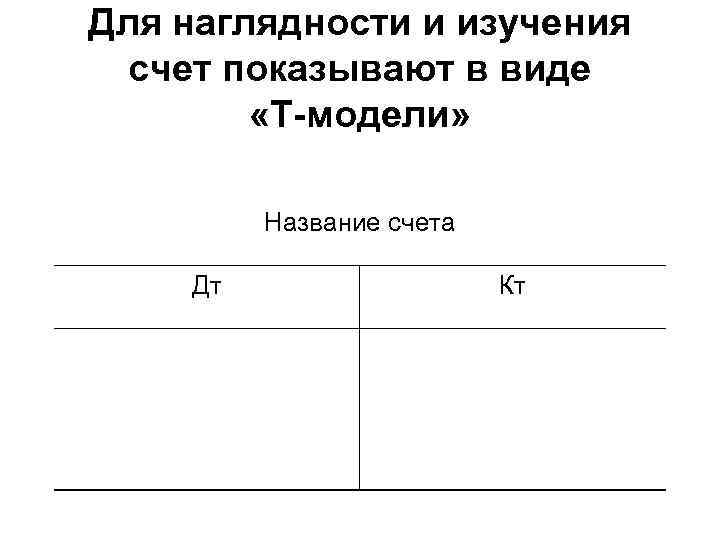 Для наглядности и изучения счет показывают в виде «Т-модели»

Название счета

| Дт | Кт |
|---|---|
|  |  |